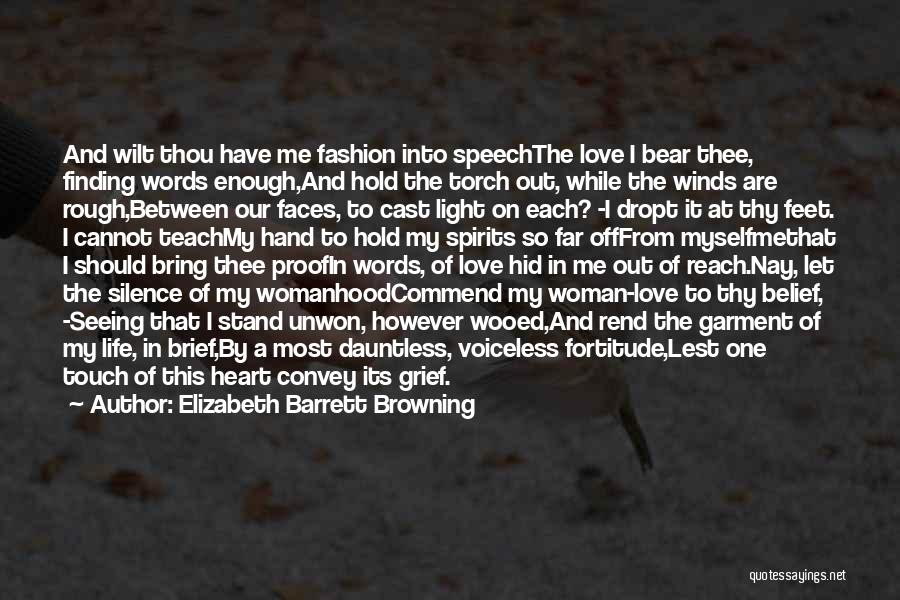 And wilt thou have me fashion into speechThe love I bear thee, finding words enough,And hold the torch out, while the winds are rough,Between our faces, to cast light on each? -I dropt it at thy feet. I cannot teachMy hand to hold my spirits so far offFrom myselfmethat I should bring thee proofIn words, of love hid in me out of reach.Nay, let the silence of my womanhoodCommend my woman-love to thy belief, -Seeing that I stand unwon, however wooed,And rend the garment of my life, in brief,By a most dauntless, voiceless fortitude,Lest one touch of this heart convey its grief.

— Author: Elizabeth Barrett Browning

quotessayings.net